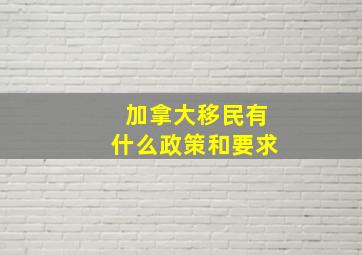 加拿大移民有
什么政策和要求